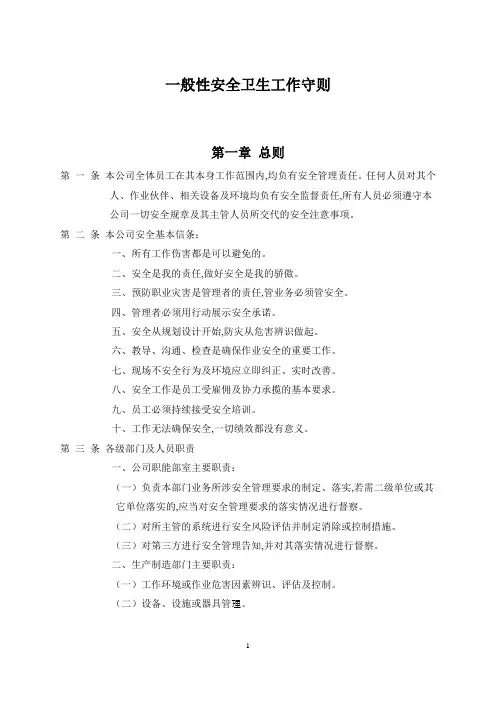 一般性安全卫生工作守则

第一章 总则

第 一 条 本公司全体员工在其本身工作范围内,均负有安全管理责任。任何人员对其个人、作业伙伴、相关设备及环境均负有安全监督责任,所有人员必须遵守本公司一切安全规章及其主管人员所交代的安全注意事项。

第 二 条 本公司安全基本信条:

一、所有工作伤害都是可以避免的。

二、安全是我的责任,做好安全是我的骄傲。

三、预防职业灾害是管理者的责任,管业务必须管安全。

四、管理者必须用行动展示安全承诺。

五、安全从规划设计开始,防灾从危害辨识做起。

六、教导、沟通、检查是确保作业安全的重要工作。

七、现场不安全行为及环境应立即纠正、实时改善。

八、安全工作是员工受雇佣及协力承揽的基本要求。

九、员工必须持续接受安全培训。

十、工作无法确保安全,一切绩效都没有意义。

第 三 条 各级部门及人员职责

一、公司职能部室主要职责:

(一)负责本部门业务所涉安全管理要求的制定、落实,若需二级单位或其它单位落实的,应当对安全管理要求的落实情况进行督察。

(二)对所主管的系统进行安全风险评估并制定消除或控制措施。

(三)对第三方进行安全管理告知,并对其落实情况进行督察。

二、生产制造部门主要职责:

(一)工作环境或作业危害因素辨识、评估及控制。

(二)设备、设施或器具管理。

1